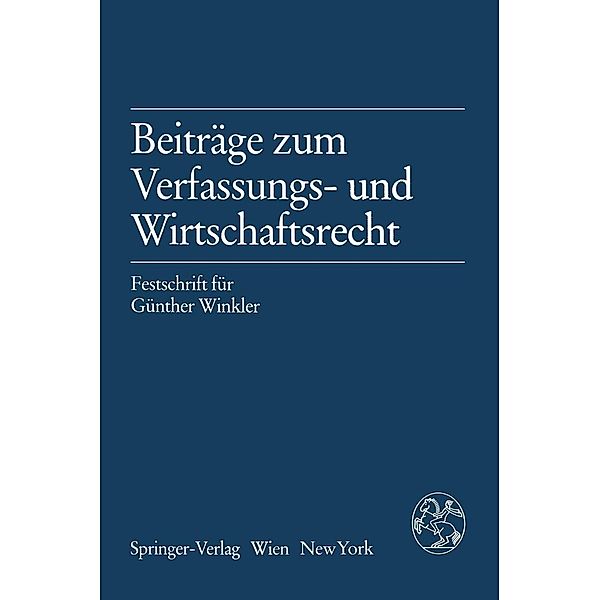 Beiträge zum Verfassungs- und Wirtschaftsrecht

Festschrift für Günther Winkler

Springer-Verlag Wien NewYork